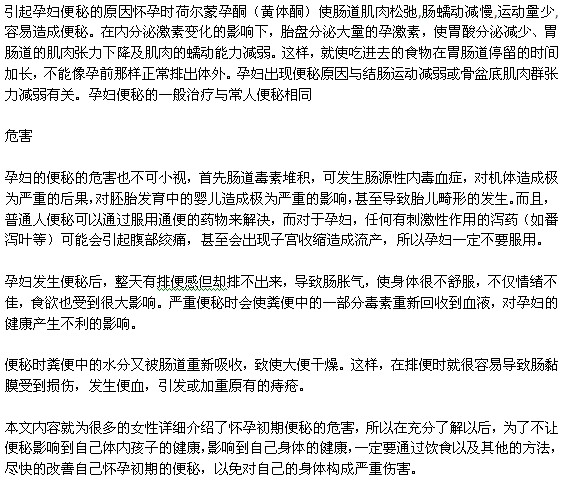 引起孕妇便秘的原因怀孕时荷尔蒙孕酮（黄体酮）使肠道肌肉松弛,肠蠕动减慢,运动量少,容易造成便秘。在内分泌激素变化的影响下，胎盘分泌大量的孕激素，使胃酸分泌减少、胃肠道的肌肉张力下降及肌肉的蠕动能力减弱。这样，就使吃进去的食物在胃肠道停留的时间加长，不能像孕前那样正常排出体外。孕妇出现便秘原因与结肠运动减弱或骨盆底肌肉群张力减弱有关。孕妇便秘的一般治疗与常人便秘相同

危害

孕妇的便秘的危害也不可小视，首先肠道毒素堆积，可发生肠源性内毒血症，对机体造成极为严重的后果,对胚胎发育中的婴儿造成极为严重的影响，甚至导致胎儿畸形的发生。而且，普通人便秘可以通过服用通便的药物来解决，而对于孕妇，任何有刺激性作用的泻药（如番泻叶等）可能会引起腹部绞痛，甚至会出现子宫收缩造成流产，所以孕妇一定不要服用。

孕妇发生便秘后，整天有排便感但却排不出来，导致肠胀气，使身体很不舒服，不仅情绪不佳，食欲也受到很大影响。严重便秘时会使粪便中的一部分毒素重新回收到血液，对孕妇的健康产生不利的影响。

便秘时粪便中的水分又被肠道重新吸收，致使大便干燥。这样，在排便时就很容易导致肠黏膜受到损伤，发生便血，引发或加重原有的痔疮。

本文内容就为很多的女性详细介绍了怀孕初期便秘的危害，所以在充分了解以后，为了不让便秘影响到自己体内孩子的健康,影响到自己身体的健康,一定要通过饮食以及其他的方法,尽快的改善自己怀孕初期的便秘，以免对自己的身体构成严重伤害。